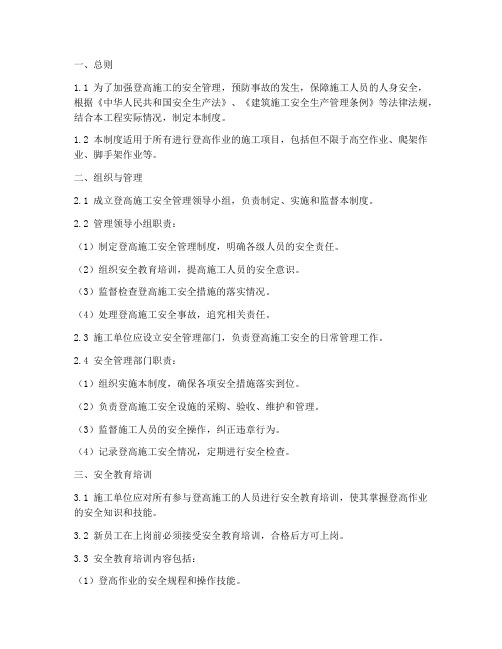 一、总则

1.1 为了加强登高施工的安全管理，预防事故的发生，保障施工人员的人身安全，根据《中华人民共和国安全生产法》、《建筑施工安全生产管理条例》等法律法规，结合本工程实际情况，制定本制度。

1.2 本制度适用于所有进行登高作业的施工项目，包括但不限于高空作业、爬架作业、脚手架作业等。

二、组织与管理

2.1 成立登高施工安全管理领导小组，负责制定、实施和监督本制度。

2.2 管理领导小组职责：

（1）制定登高施工安全管理制度，明确各级人员的安全责任。

（2）组织安全教育培训，提高施工人员的安全意识。

（3）监督检查登高施工安全措施的落实情况。

（4）处理登高施工安全事故，追究相关责任。

2.3 施工单位应设立安全管理部门，负责登高施工安全的日常管理工作。

2.4 安全管理部门职责：

（1）组织实施本制度，确保各项安全措施落实到位。

（2）负责登高施工安全设施的采购、验收、维护和管理。

（3）监督施工人员的安全操作，纠正违章行为。

（4）记录登高施工安全情况，定期进行安全检查。

三、安全教育培训

3.1 施工单位应对所有参与登高施工的人员进行安全教育培训，使其掌握登高作业的安全知识和技能。

3.2 新员工在上岗前必须接受安全教育培训，合格后方可上岗。

3.3 安全教育培训内容包括：

（1）登高作业的安全规程和操作技能。